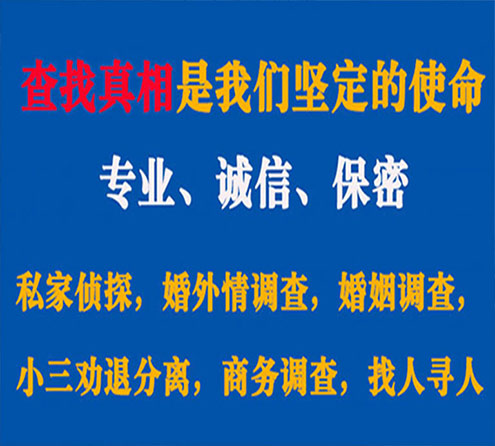 查找真相是我们坚定的使命

专业、诚信、保密

私家侦探，婚外情调查，婚姻调查，

小三劝退分离，商务调查，找人寻人